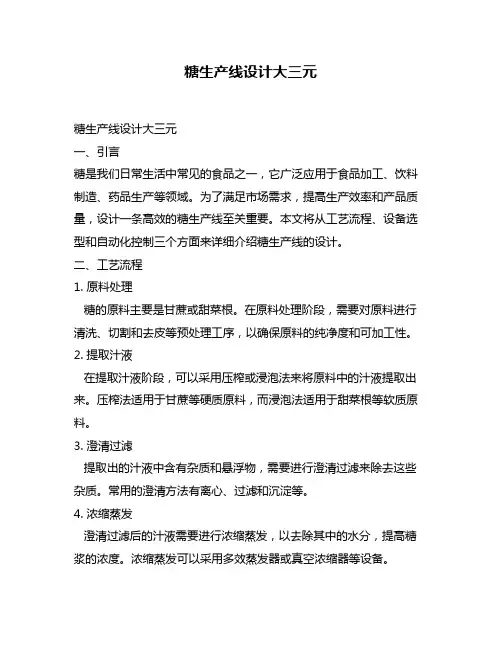 糖生产线设计大三元

糖生产线设计大三元

一、引言

糖是我们日常生活中常见的食品之一，它广泛应用于食品加工、饮料制造、药品生产等领域。为了满足市场需求，提高生产效率和产品质量，设计一条高效的糖生产线至关重要。本文将从工艺流程、设备选型和自动化控制三个方面来详细介绍糖生产线的设计。

二、工艺流程

1. 原料处理

糖的原料主要是甘蔗或甜菜根。在原料处理阶段，需要对原料进行清洗、切割和去皮等预处理工序，以确保原料的纯净度和可加工性。

2. 提取汁液

在提取汁液阶段，可以采用压榨或浸泡法来将原料中的汁液提取出来。压榨法适用于甘蔗等硬质原料，而浸泡法适用于甜菜根等软质原料。

3. 澄清过滤

提取出的汁液中含有杂质和悬浮物，需要进行澄清过滤来除去这些杂质。常用的澄清方法有离心、过滤和沉淀等。

4. 浓缩蒸发

澄清过滤后的汁液需要进行浓缩蒸发，以去除其中的水分，提高糖浆的浓度。浓缩蒸发可以采用多效蒸发器或真空浓缩器等设备。